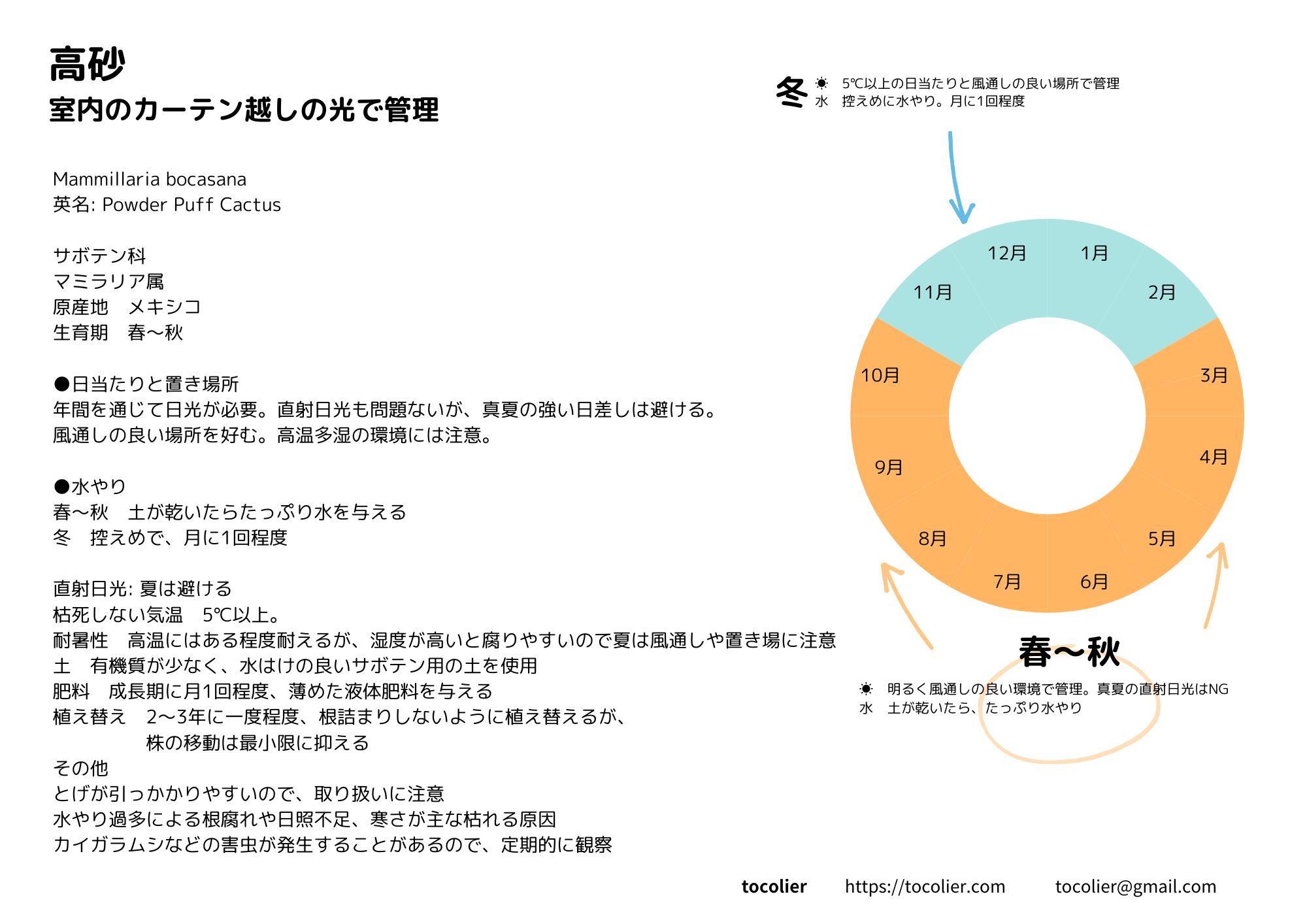 高砂
室内のカーテン越しの光で管理

Mammillaria bocasana
英名: Powder Puff Cactus

サボテン科
マミラリア属
原産地　メキシコ
生育期　春〜秋

●日当たりと置き場所
年間を通じて日光が必要。直射日光も問題ないが、真夏の強い日差しは避ける。
風通しの良い場所を好む。高温多湿の環境には注意。

●水やり
春〜秋　土が乾いたらたっぷり水を与える
冬　控えめで、月に1回程度

直射日光: 夏は避ける
枯死しない気温　5℃以上。
耐暑性　高温にはある程度耐えるが、湿度が高いと腐りやすいので夏は風通しや置き場に注意
土　有機質が少なく、水はけの良いサボテン用の土を使用
肥料　成長期に月1回程度、薄めた液体肥料を与える
植え替え　2〜3年に一度程度、根詰まりしないように植え替えるが、
株の移動は最小限に抑える
その他
とげが引っかかりやすいので、取り扱いに注意
水やり過多による根腐れや日照不足、寒さが主な枯れる原因
カイガラムシなどの害虫が発生することがあるので、定期的に観察

冬
☀ 5℃以上の日当たりと風通しの良い場所で管理
水 控えめに水やり。月に1回程度

12月 1月 2月 3月 4月 5月 6月 7月 8月 9月 10月 11月

春〜秋
☀ 明るく風通しの良い環境で管理。真夏の直射日光はNG
水 土が乾いたら、たっぷり水やり

tocolier https://tocolier.com tocolier@gmail.com